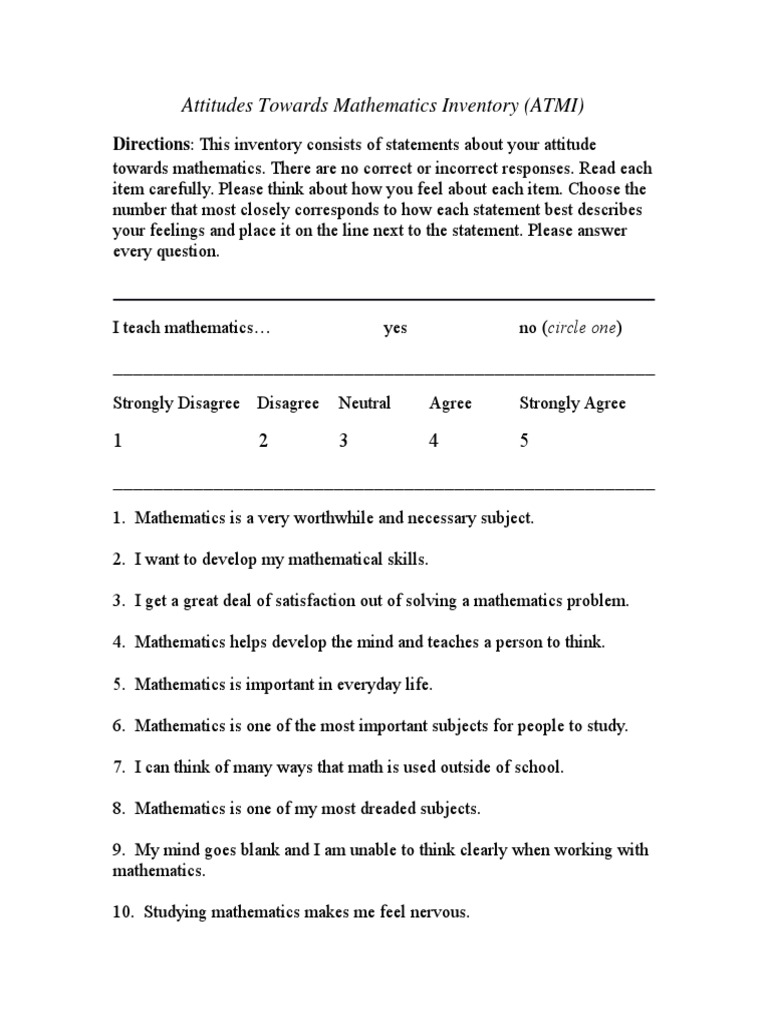 Attitudes Towards Mathematics Inventory (ATMI)

Directions: This inventory consists of statements about your attitude towards mathematics. There are no correct or incorrect responses. Read each item carefully. Please think about how you feel about each item. Choose the number that most closely corresponds to how each statement best describes your feelings and place it on the line next to the statement. Please answer every question.

I teach mathematics… yes no (circle one)

| Strongly Disagree | Disagree | Neutral | Agree | Strongly Agree |
|---|---|---|---|---|
| 1 | 2 | 3 | 4 | 5 |

1. Mathematics is a very worthwhile and necessary subject.

2. I want to develop my mathematical skills.

3. I get a great deal of satisfaction out of solving a mathematics problem.

4. Mathematics helps develop the mind and teaches a person to think.

5. Mathematics is important in everyday life.

6. Mathematics is one of the most important subjects for people to study.

7. I can think of many ways that math is used outside of school.

8. Mathematics is one of my most dreaded subjects.

9. My mind goes blank and I am unable to think clearly when working with mathematics.

10. Studying mathematics makes me feel nervous.